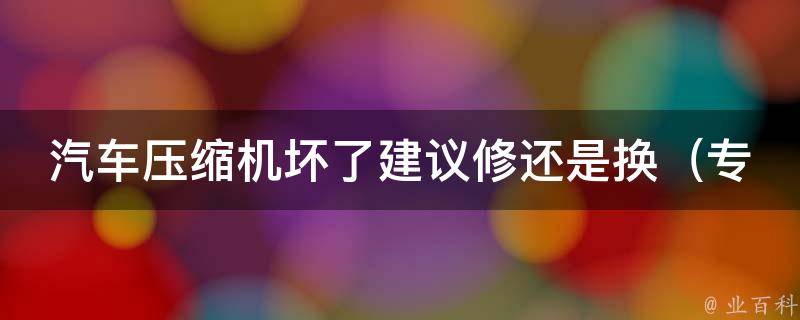 汽车压缩机坏了建议修还是换（专

@ 业百科